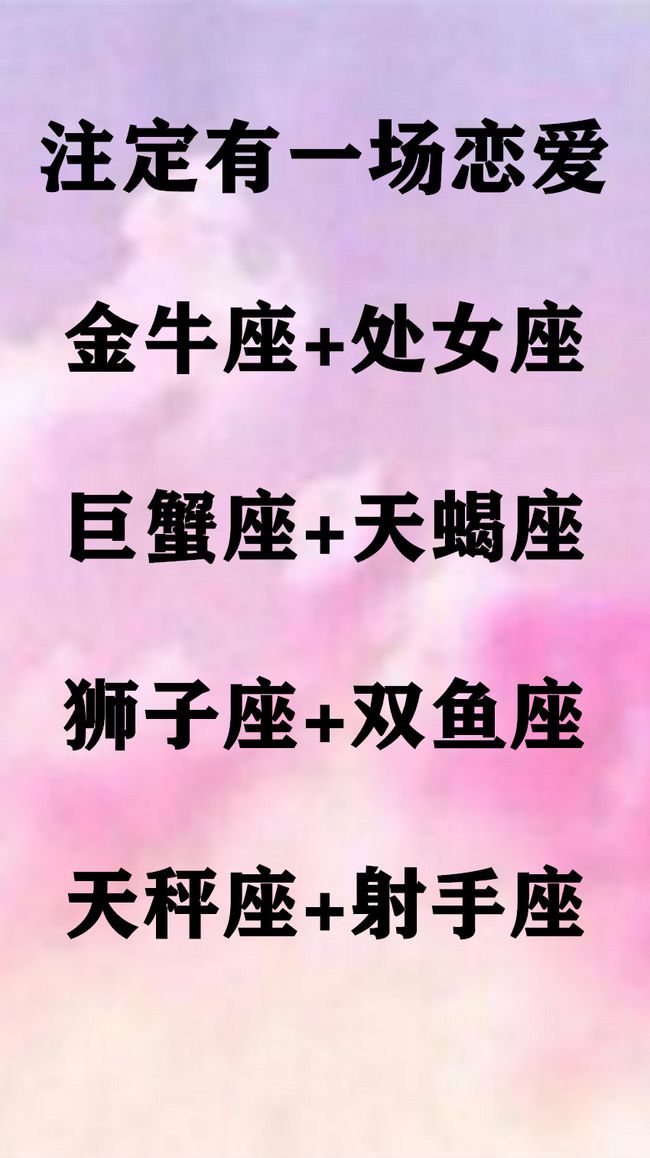 注定有一场恋爱

金牛座+处女座

巨蟹座+天蝎座

狮子座+双鱼座

天秤座+射手座